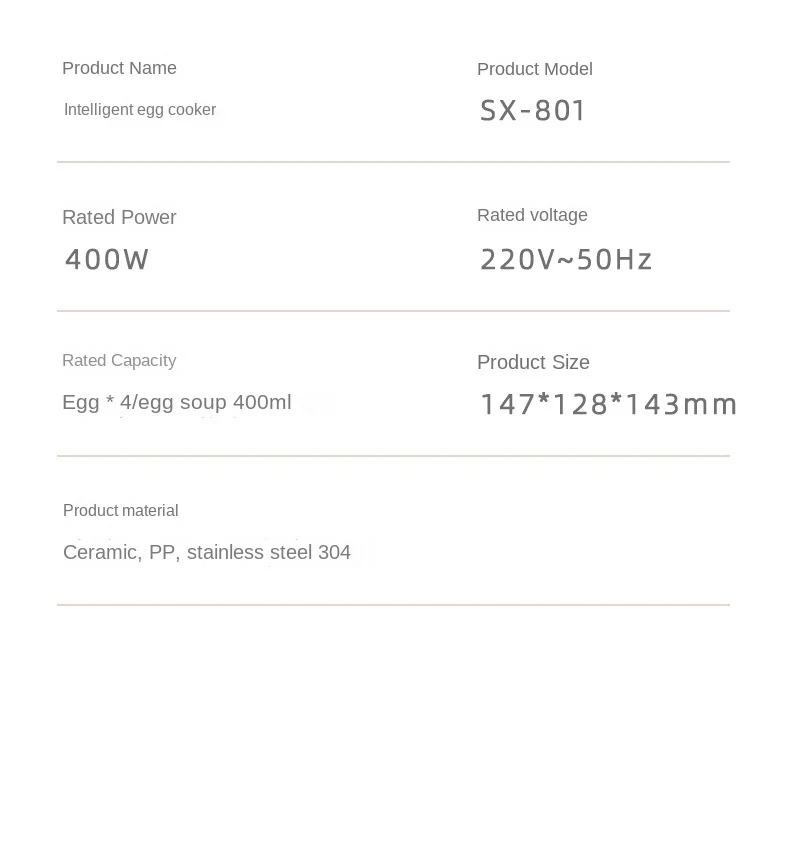 Product Name

Intelligent egg cooker

Product Model

SX-801

Rated Power

400W

Rated voltage

220V~50Hz

Rated Capacity

Egg * 4/egg soup 400ml

Product Size

147*128*143mm

Product material

Ceramic, PP, stainless steel 304